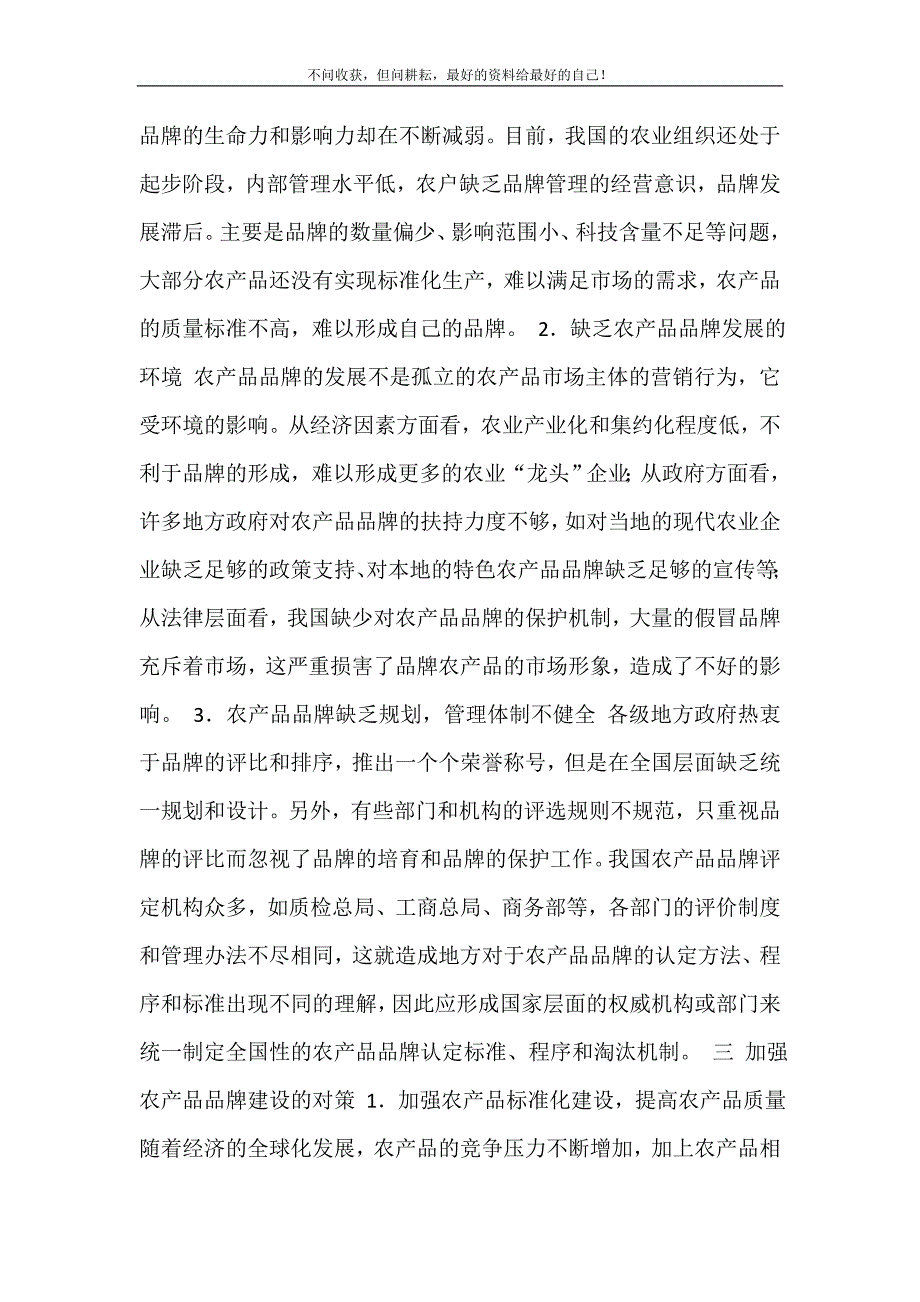 不问收获，但问耕耘，最好的资料给最好的自己！

品牌的生命力和影响力却在不断减弱。目前，我国的农业组织还处于起步阶段，内部管理水平低，农户缺乏品牌管理的经营意识，品牌发展滞后。主要是品牌的数量偏少、影响范围小、科技含量不足等问题，大部分农产品还没有实现标准化生产，难以满足市场的需求，农产品的质量标准不高，难以形成自己的品牌。 2．缺乏农产品品牌发展的环境 农产品品牌的发展不是孤立的农产品市场主体的营销行为，它受环境的影响。从经济因素方面看，农业产业化和集约化程度低，不利于品牌的形成，难以形成更多的农业“龙头”企业；从政府方面看，许多地方政府对农产品品牌的扶持力度不够，如对当地的现代农业企业缺乏足够的政策支持、对本地的特色农产品品牌缺乏足够的宣传等；从法律层面看，我国缺少对农产品品牌的保护机制，大量的假冒品牌充斥着市场，这严重损害了品牌农产品的市场形象，造成了不好的影响。 3．农产品品牌缺乏规划，管理体制不健全 各级地方政府热衷于品牌的评比和排序，推出一个个荣誉称号，但是在全国层面缺乏统一规划和设计。另外，有些部门和机构的评选规则不规范，只重视品牌的评比而忽视了品牌的培育和品牌的保护工作。我国农产品品牌评定机构众多，如质检总局、工商总局、商务部等，各部门的评价制度和管理办法不尽相同，这就造成地方对于农产品品牌的认定方法、程序和标准出现不同的理解，因此应形成国家层面的权威机构或部门来统一制定全国性的农产品品牌认定标准、程序和淘汰机制。 三 加强农产品品牌建设的对策 1．加强农产品标准化建设，提高农产品质量 随着经济的全球化发展，农产品的竞争压力不断增加，加上农产品相